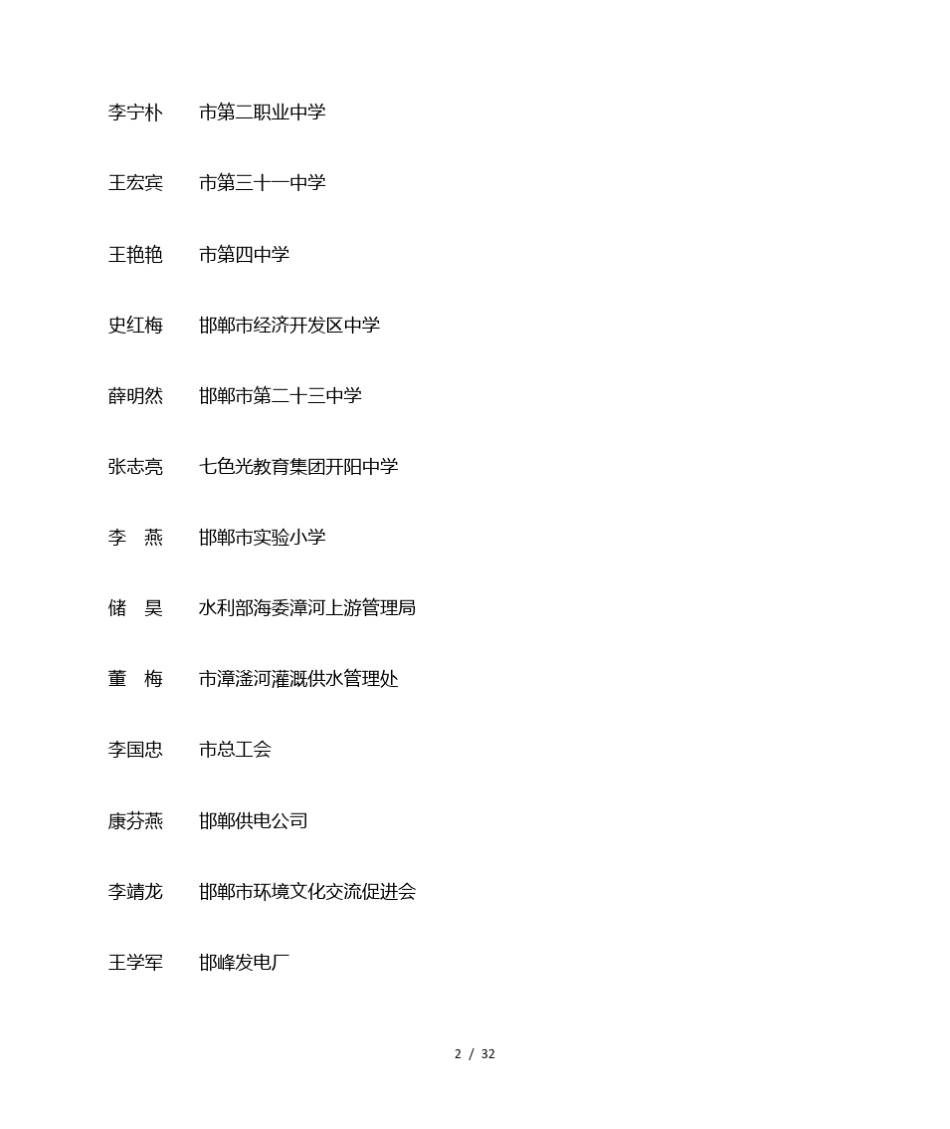 李宁朴　市第二职业中学

王宏宾　市第三十一中学

王艳艳　市第四中学

史红梅　邯郸市经济开发区中学

薛明然　邯郸市第二十三中学

张志亮　七色光教育集团开阳中学

李　燕　邯郸市实验小学

储　昊　水利部海委漳河上游管理局

董　梅　市漳滏河灌溉供水管理处

李国忠　市总工会

康芬燕　邯郸供电公司

李靖龙　邯郸市环境文化交流促进会

王学军　邯峰发电厂

2 / 32